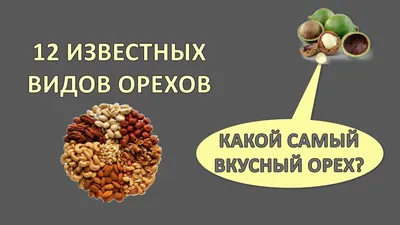 12 ИЗВЕСТНЫХ ВИДОВ ОРЕХОВ

КАКОЙ САМЫЙ ВКУСНЫЙ ОРЕХ?